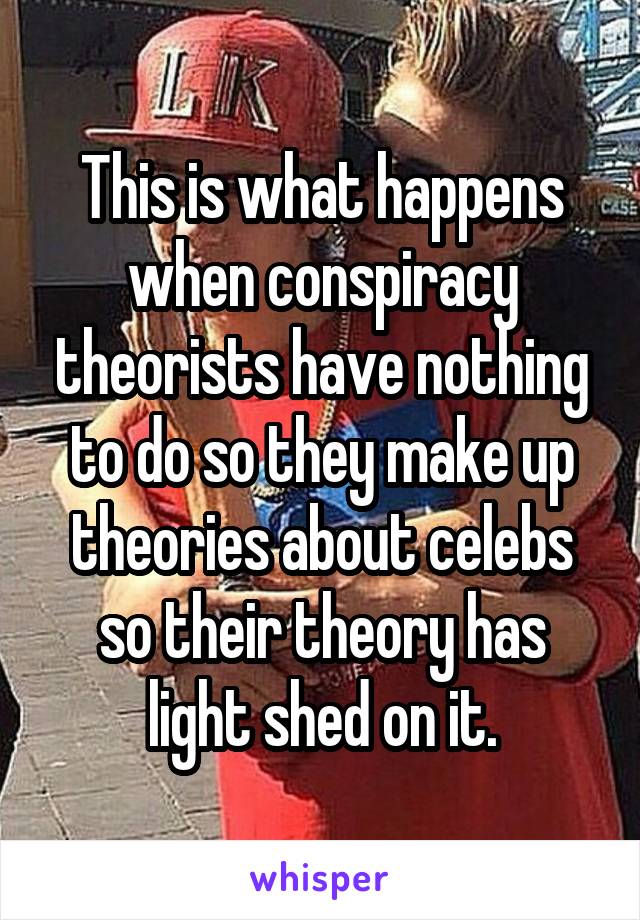 LK

CASE

This is what happens when conspiracy theorists have nothing to do so they make up theories about celebs so their theory has light shed on it.

whisper